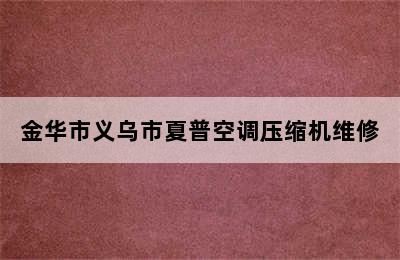 金华市义乌市夏普空调压缩机维修